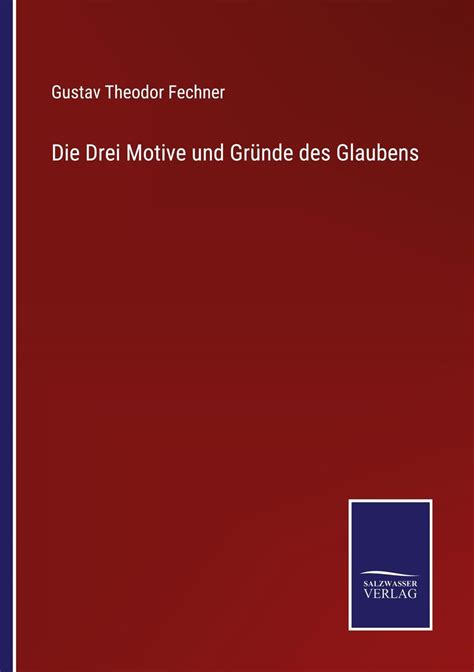 Gustav Theodor Fechner

Die Drei Motive und Gründe des Glaubens

SALZWASSER
VERLAG